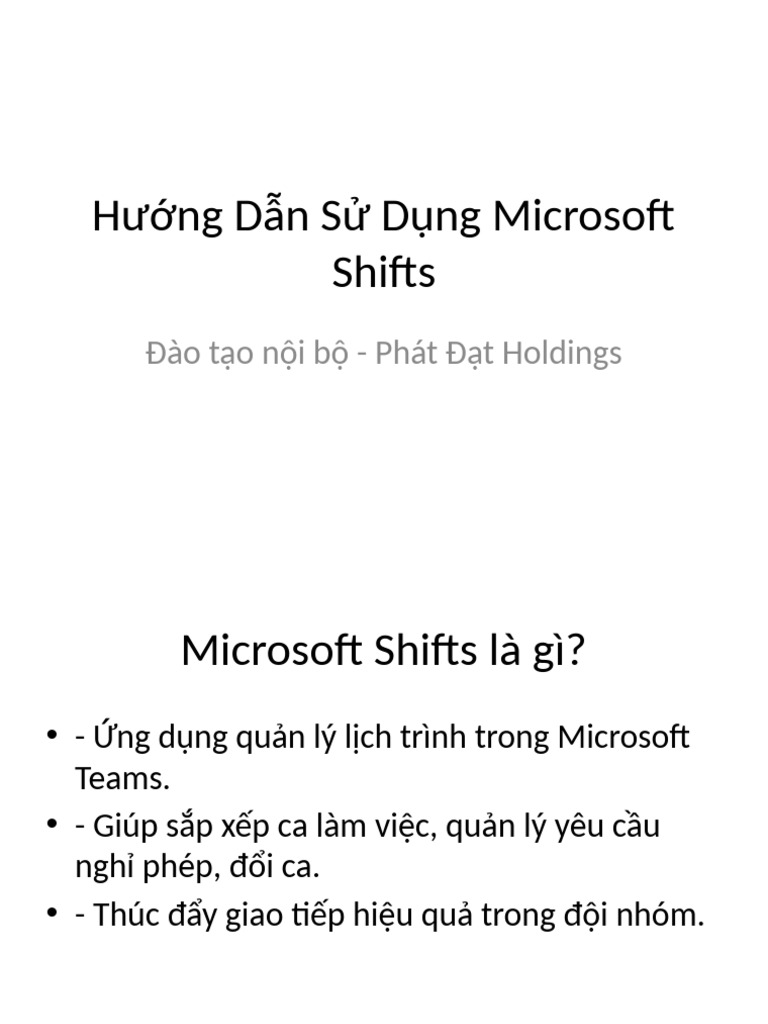 Hướng Dẫn Sử Dụng Microsoft Shifts

Đào tạo nội bộ - Phát Đạt Holdings

Microsoft Shifts là gì?

• - Ứng dụng quản lý lịch trình trong Microsoft Teams.
• - Giúp sắp xếp ca làm việc, quản lý yêu cầu nghỉ phép, đổi ca.
• - Thúc đẩy giao tiếp hiệu quả trong đội nhóm.